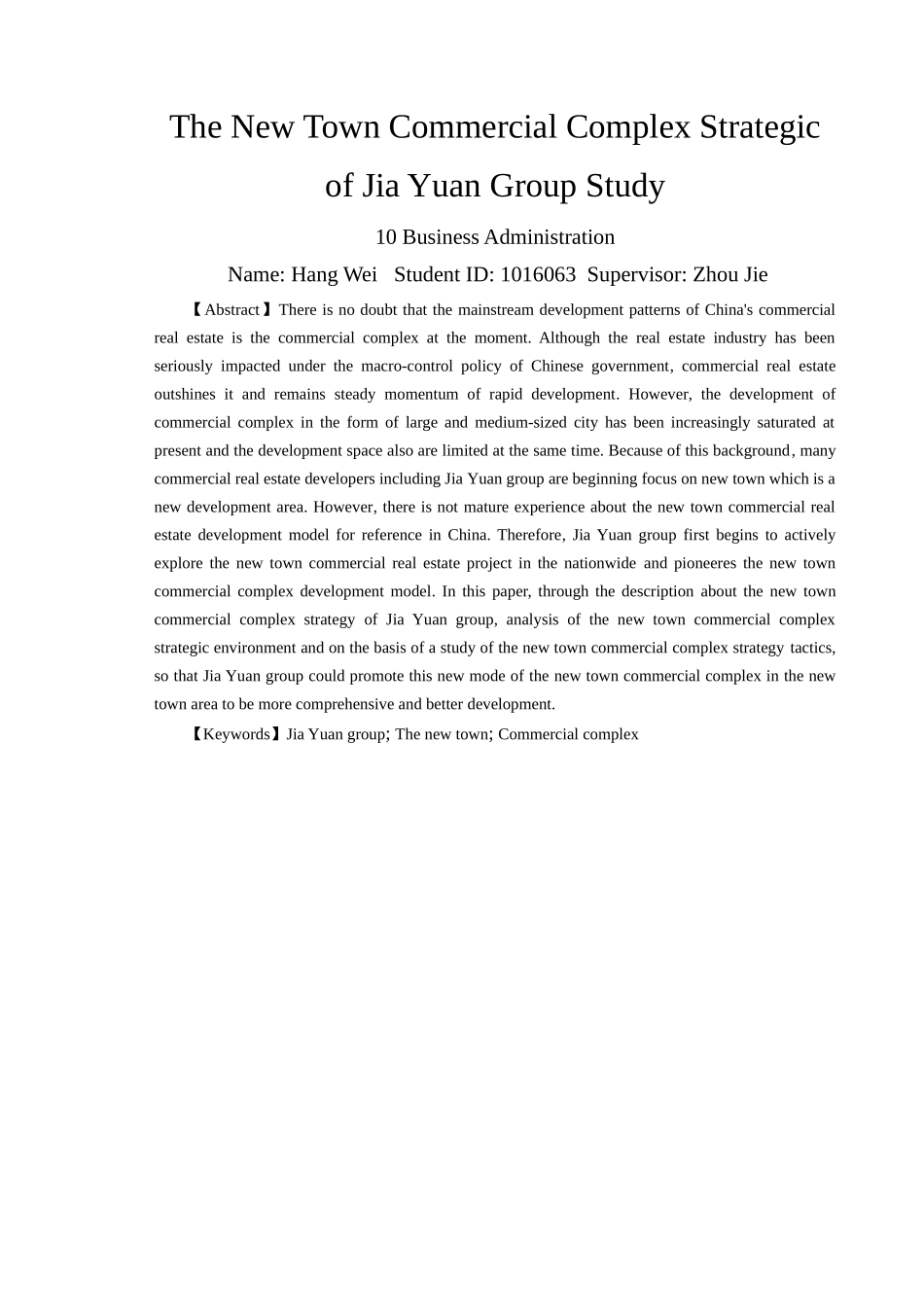 The New Town Commercial Complex Strategic of Jia Yuan Group Study

10 Business Administration

Name: Hang Wei Student ID: 1016063 Supervisor: Zhou Jie

【Abstract】There is no doubt that the mainstream development patterns of China's commercial real estate is the commercial complex at the moment. Although the real estate industry has been seriously impacted under the macro-control policy of Chinese government, commercial real estate outshines it and remains steady momentum of rapid development. However, the development of commercial complex in the form of large and medium-sized city has been increasingly saturated at present and the development space also are limited at the same time. Because of this background, many commercial real estate developers including Jia Yuan group are beginning focus on new town which is a new development area. However, there is not mature experience about the new town commercial real estate development model for reference in China. Therefore, Jia Yuan group first begins to actively explore the new town commercial real estate project in the nationwide and pioneeres the new town commercial complex development model. In this paper, through the description about the new town commercial complex strategy of Jia Yuan group, analysis of the new town commercial complex strategic environment and on the basis of a study of the new town commercial complex strategy tactics, so that Jia Yuan group could promote this new mode of the new town commercial complex in the new town area to be more comprehensive and better development.

【Keywords】Jia Yuan group; The new town; Commercial complex